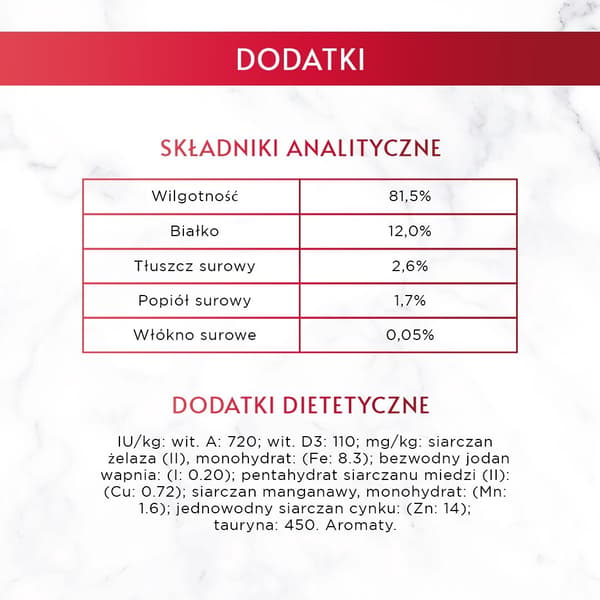 DODATKI

SKŁADNIKI ANALITYCZNE

| Wilgotność | 81,5% |
|---|---|
| Białko | 12,0% |
| Tłuszcz surowy | 2,6% |
| Popiół surowy | 1,7% |
| Włókno surowe | 0,05% |

DODATKI DIETETYCZNE

IU/kg: wit. A: 720; wit. D3: 110; mg/kg: siarczan żelaza (II), monohydrat: (Fe: 8.3); bezwodny jodan wapnia: (I: 0.20); pentahydrat siarczanu miedzi (II): (Cu: 0.72); siarczan manganawy, monohydrat: (Mn: 1.6); jednowodny siarczan cynku: (Zn: 14); tauryna: 450. Aromaty.